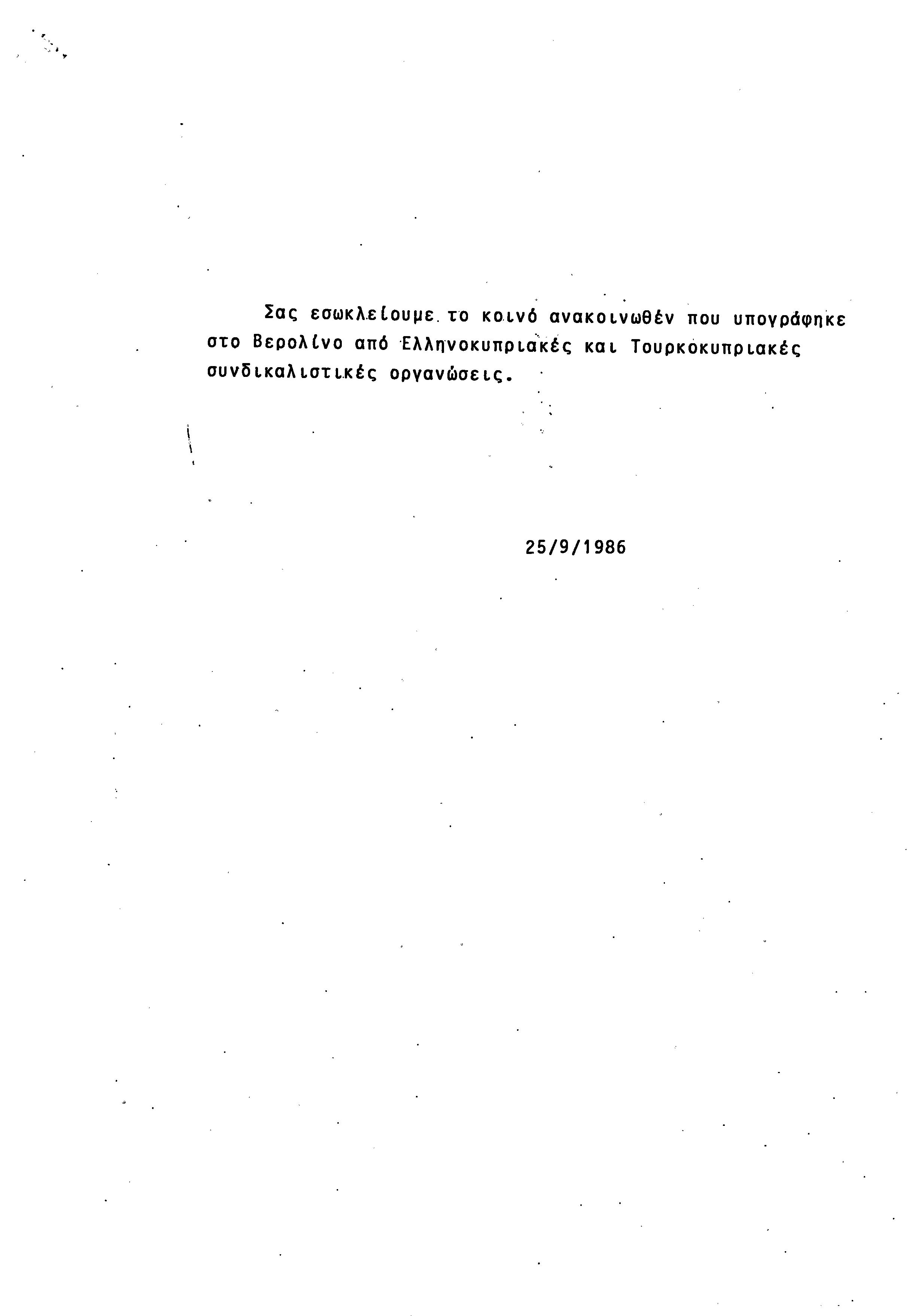 Σας εσωκλείουμε το κοινό ανακοινωθέν που υπογράφηκε στο Βερολίνο από Ελληνοκυπριακές και Τουρκοκυπριακές συνδικαλιστικές οργανώσεις.

25/9/1986